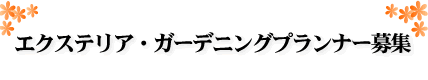 エクステリア・ガーデニングプランナー募集